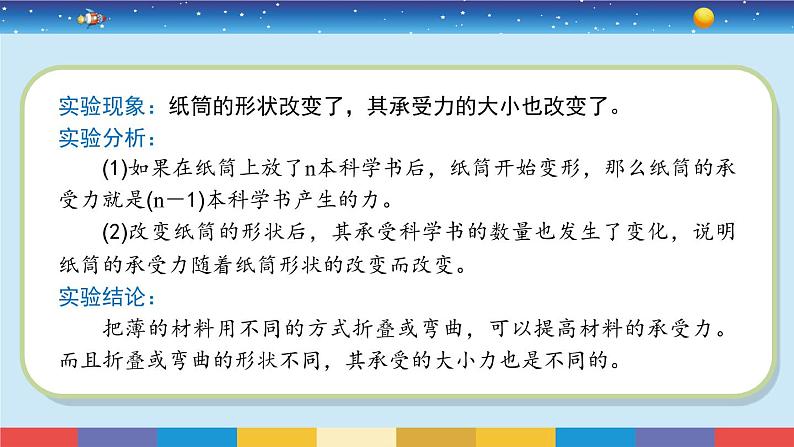 实验现象：纸筒的形状改变了，其承受力的大小也改变了。
实验分析：

(1)如果在纸筒上放了n本科学书后，纸筒开始变形，那么纸筒的承受力就是(n－1)本科学书产生的力。

(2)改变纸筒的形状后，其承受科学书的数量也发生了变化，说明纸筒的承受力随着纸筒形状的改变而改变。
实验结论：

把薄的材料用不同的方式折叠或弯曲，可以提高材料的承受力。而且折叠或弯曲的形状不同，其承受的大小力也是不同的。